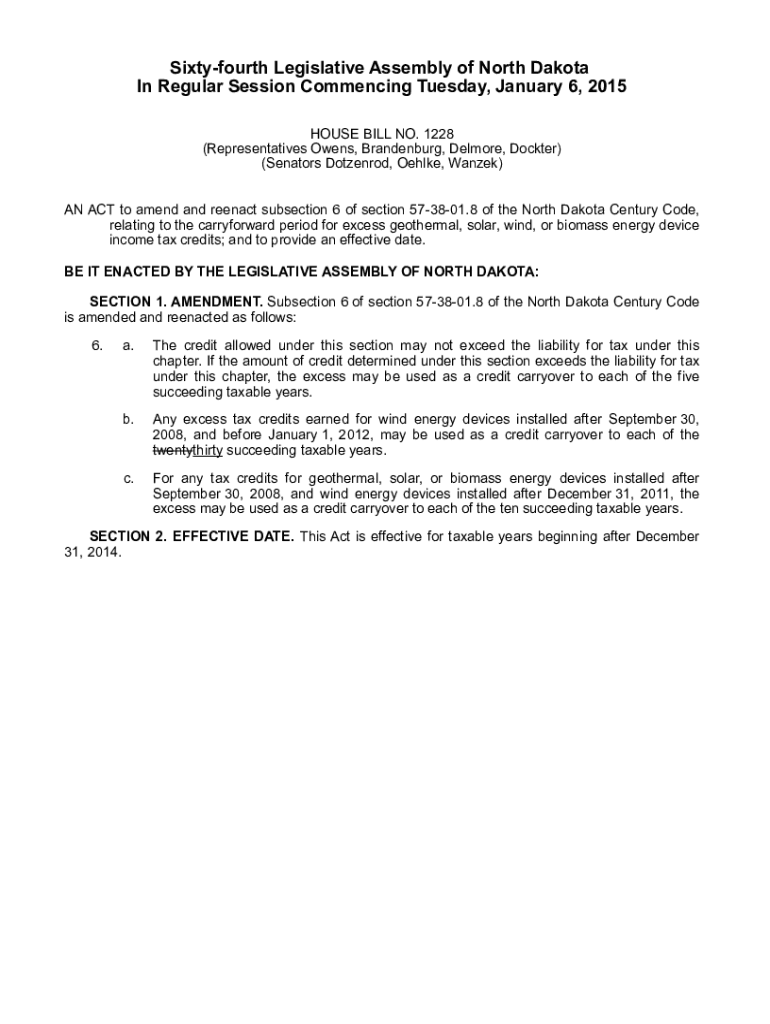 Sixty-fourth Legislative Assembly of North Dakota
In Regular Session Commencing Tuesday, January 6, 2015

HOUSE BILL NO. 1228
(Representatives Owens, Brandenburg, Delmore, Dockter)
(Senators Dotzenrod, Oehlke, Wanzek)

AN ACT to amend and reenact subsection 6 of section 57-38-01.8 of the North Dakota Century Code, relating to the carryforward period for excess geothermal, solar, wind, or biomass energy device income tax credits; and to provide an effective date.

BE IT ENACTED BY THE LEGISLATIVE ASSEMBLY OF NORTH DAKOTA:

SECTION 1. AMENDMENT. Subsection 6 of section 57-38-01.8 of the North Dakota Century Code is amended and reenacted as follows:

6. a. The credit allowed under this section may not exceed the liability for tax under this chapter. If the amount of credit determined under this section exceeds the liability for tax under this chapter, the excess may be used as a credit carryover to each of the five succeeding taxable years.

b. Any excess tax credits earned for wind energy devices installed after September 30, 2008, and before January 1, 2012, may be used as a credit carryover to each of the twentythirty succeeding taxable years.

c. For any tax credits for geothermal, solar, or biomass energy devices installed after September 30, 2008, and wind energy devices installed after December 31, 2011, the excess may be used as a credit carryover to each of the ten succeeding taxable years.

SECTION 2. EFFECTIVE DATE. This Act is effective for taxable years beginning after December 31, 2014.